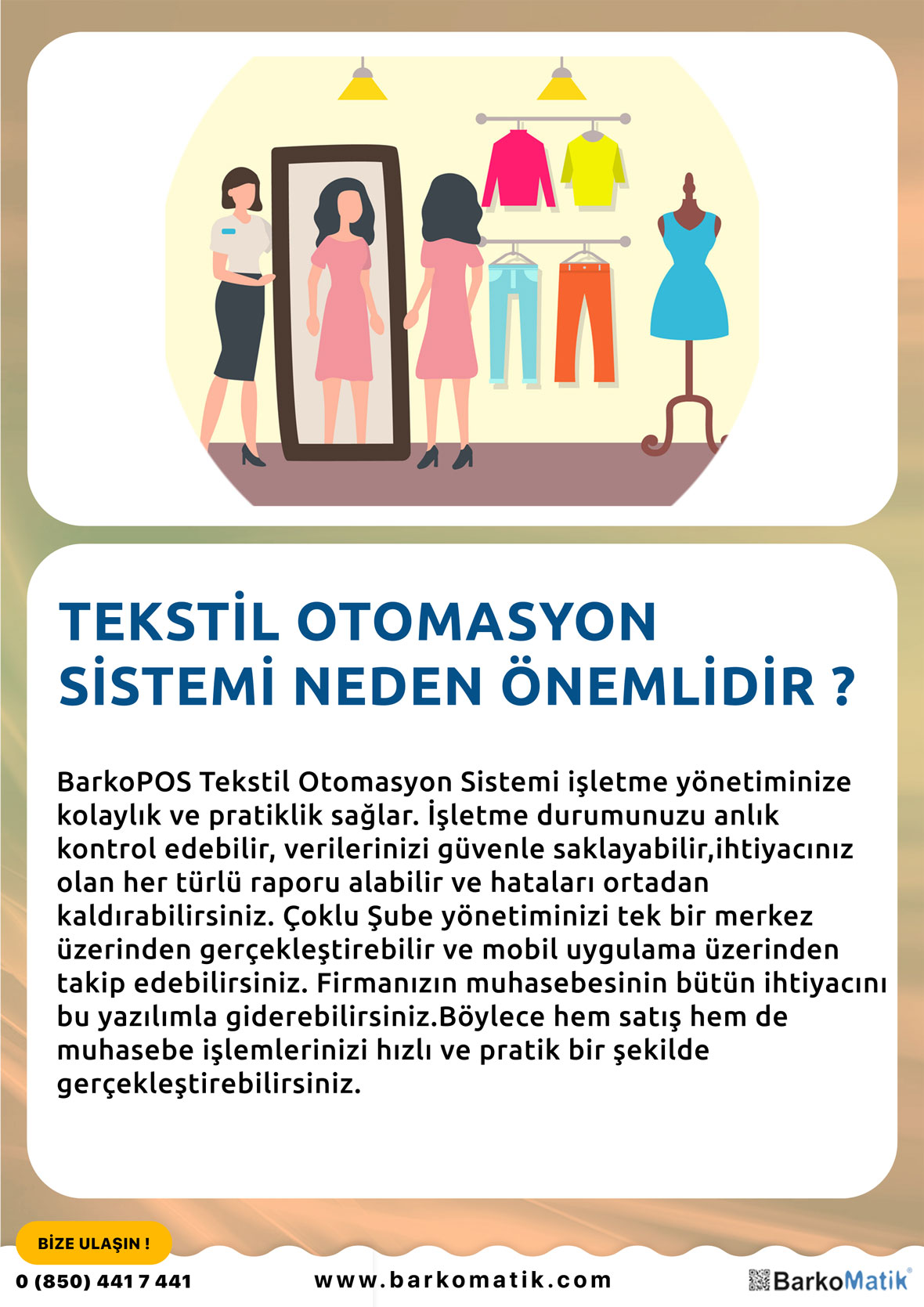 TEKSTİL OTOMASYON SİSTEMİ NEDEN ÖNEMLİDİR ?

BarkoPOS Tekstil Otomasyon Sistemi işletme yönetiminize kolaylık ve pratiklik sağlar. İşletme durumunuzu anlık kontrol edebilir, verilerinizi güvenle saklayabilir,ihtiyacınız olan her türlü raporu alabilir ve hataları ortadan kaldırabilirsiniz. Çoklu Şube yönetiminizi tek bir merkez üzerinden gerçekleştirebilir ve mobil uygulama üzerinden takip edebilirsiniz. Firmanızın muhasebesinin bütün ihtiyacını bu yazılımla giderebilirsiniz.Böylece hem satış hem de muhasebe işlemlerinizi hızlı ve pratik bir şekilde gerçekleştirebilirsiniz.

BİZE ULAŞIN !

0 (850) 441 7 441

www.barkomatik.com

BarkoMatik®